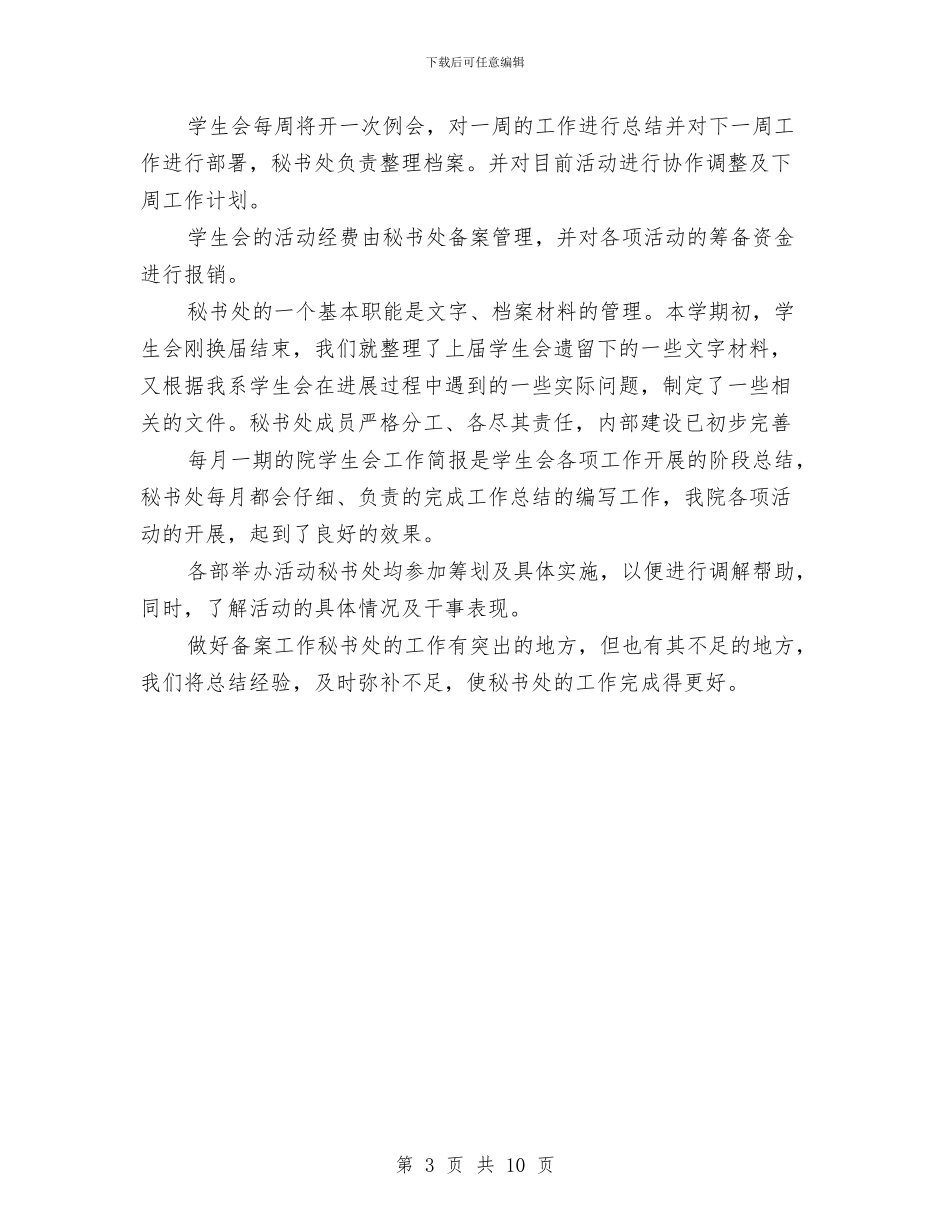 下载后可任意编辑

学生会每周将开一次例会，对一周的工作进行总结并对下一周工作进行部署，秘书处负责整理档案。并对目前活动进行协作调整及下周工作计划。

学生会的活动经费由秘书处备案管理，并对各项活动的筹备资金进行报销。

秘书处的一个基本职能是文字、档案材料的管理。本学期初，学生会刚换届结束，我们就整理了上届学生会遗留下的一些文字材料，又根据我系学生会在进展过程中遇到的一些实际问题，制定了一些相关的文件。秘书处成员严格分工、各尽其责任，内部建设已初步完善

每月一期的院学生会工作简报是学生会各项工作开展的阶段总结，秘书处每月都会仔细、负责的完成工作总结的编写工作，我院各项活动的开展，起到了良好的效果。

各部举办活动秘书处均参加筹划及具体实施，以便进行调解帮助，同时，了解活动的具体情况及干事表现。

做好备案工作秘书处的工作有突出的地方，但也有其不足的地方，我们将总结经验，及时弥补不足，使秘书处的工作完成得更好。

第 3 页 共 10 页